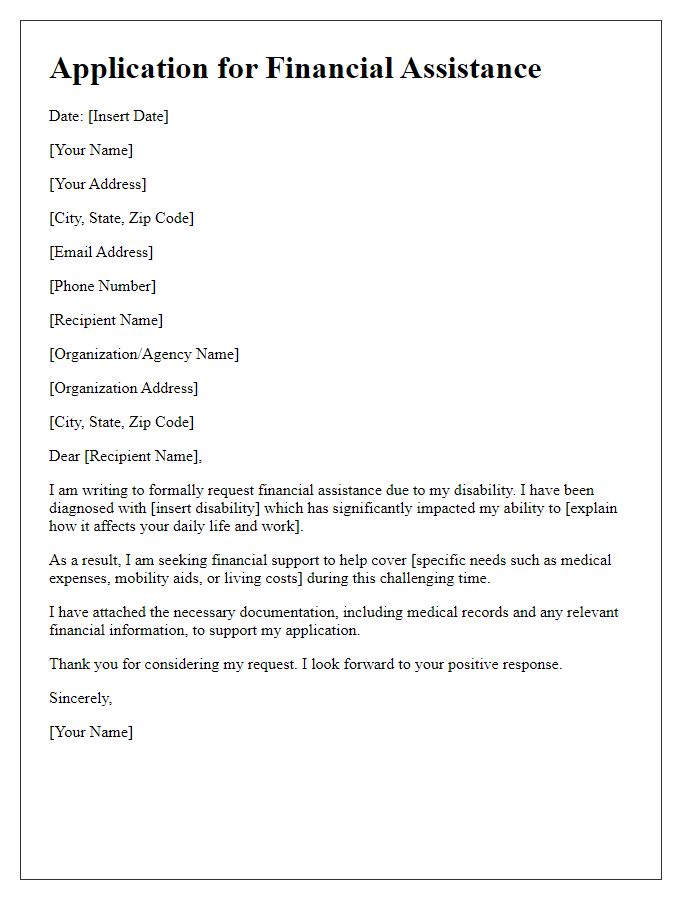 Application for Financial Assistance

Date: [Insert Date]

[Your Name]

[Your Address]

[City, State, Zip Code]

[Email Address]

[Phone Number]

[Recipient Name]

[Organization/Agency Name]

[Organization Address]

[City, State, Zip Code]

Dear [Recipient Name],

I am writing to formally request financial assistance due to my disability. I have been diagnosed with [insert disability] which has significantly impacted my ability to [explain how it affects your daily life and work].

As a result, I am seeking financial support to help cover [specific needs such as medical expenses, mobility aids, or living costs] during this challenging time.

I have attached the necessary documentation, including medical records and any relevant financial information, to support my application.

Thank you for considering my request. I look forward to your positive response.

Sincerely,

[Your Name]